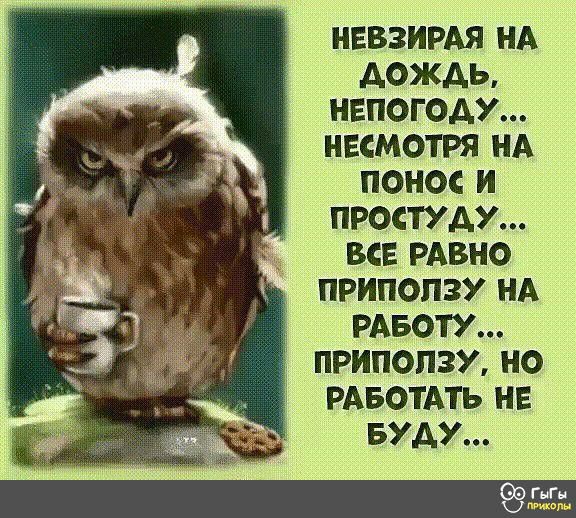 НЕВЗИРАЯ НА ДОЖДЬ, НЕПОГОДУ... НЕСМОТРЯ НА ПОНОС И ПРОСТУДУ... ВСЕ РАВНО ПРИПОЛЗУ НА РАБОТУ... ПРИПОЛЗУ, НО РАБОТАТЬ НЕ БУДУ...

ГыГы ПРИКОЛЫ